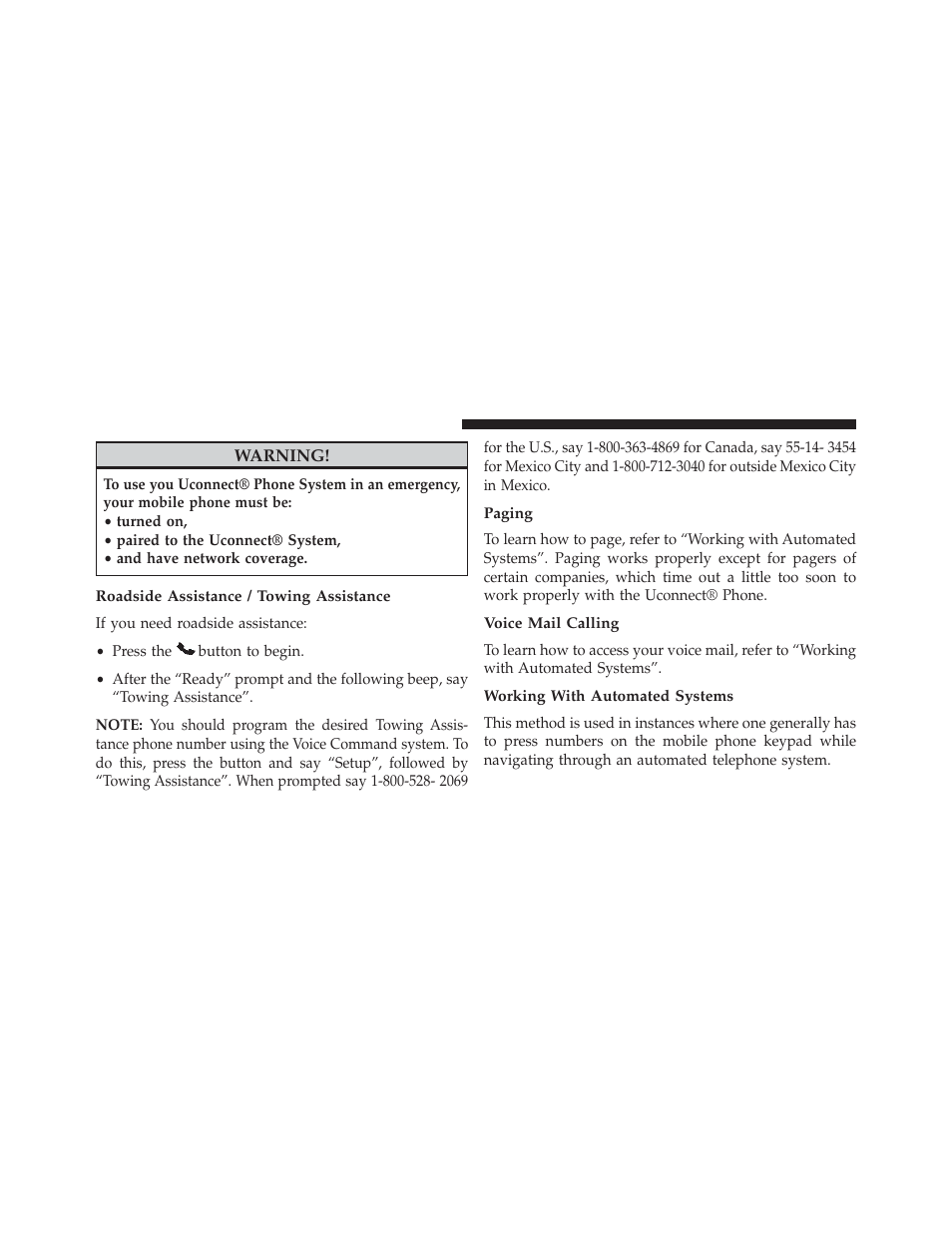 WARNING!

To use you Uconnect® Phone System in an emergency, your mobile phone must be:
• turned on,
• paired to the Uconnect® System,
• and have network coverage.

Roadside Assistance / Towing Assistance

If you need roadside assistance:

• Press the button to begin.

• After the “Ready” prompt and the following beep, say “Towing Assistance”.

NOTE: You should program the desired Towing Assistance phone number using the Voice Command system. To do this, press the button and say “Setup”, followed by “Towing Assistance”. When prompted say 1-800-528- 2069 for the U.S., say 1-800-363-4869 for Canada, say 55-14- 3454 for Mexico City and 1-800-712-3040 for outside Mexico City in Mexico.

Paging

To learn how to page, refer to “Working with Automated Systems”. Paging works properly except for pagers of certain companies, which time out a little too soon to work properly with the Uconnect® Phone.

Voice Mail Calling

To learn how to access your voice mail, refer to “Working with Automated Systems”.

Working With Automated Systems

This method is used in instances where one generally has to press numbers on the mobile phone keypad while navigating through an automated telephone system.